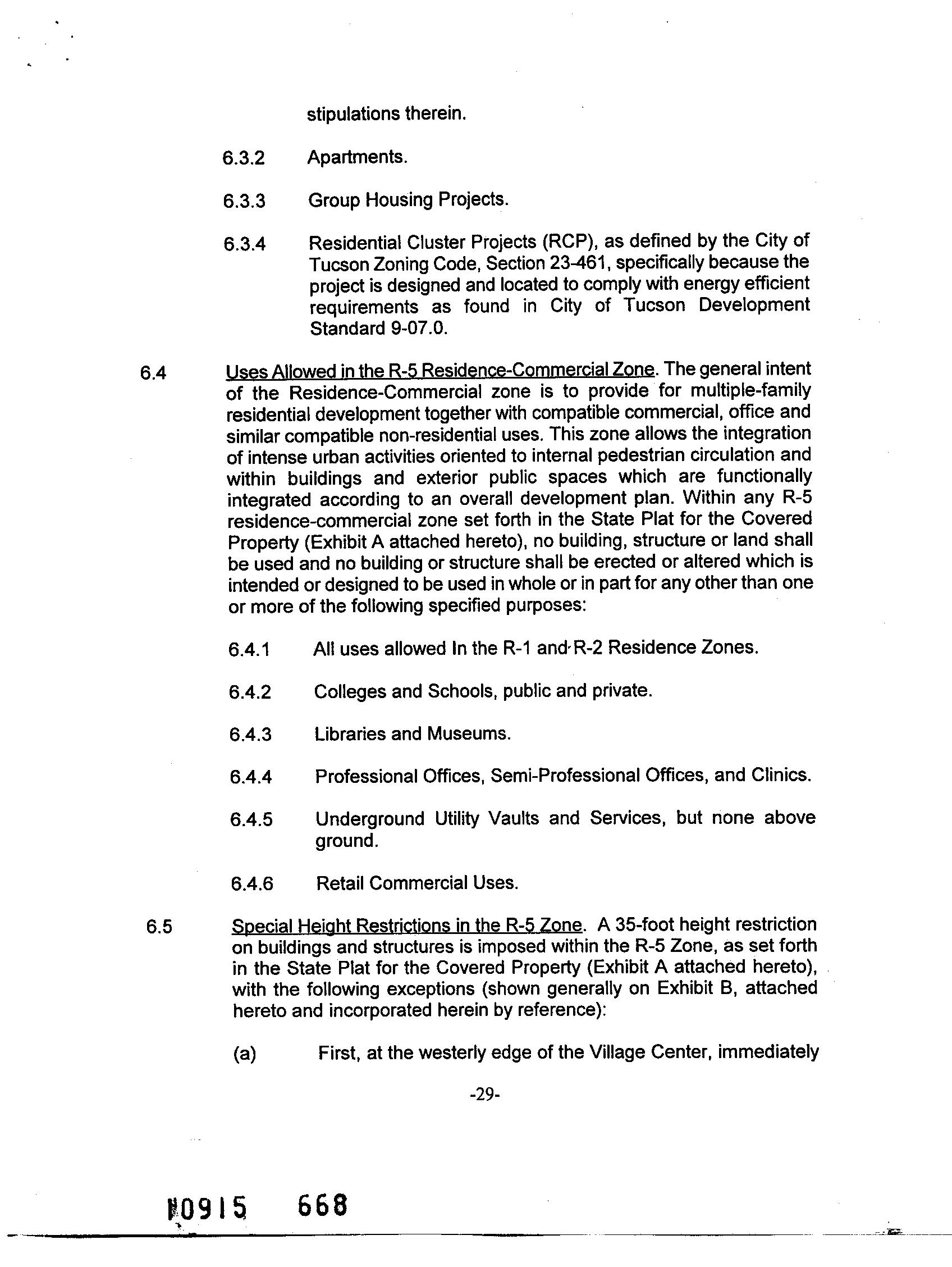 stipulations therein.

6.3.2 Apartments.

6.3.3 Group Housing Projects.

6.3.4 Residential Cluster Projects (RCP), as defined by the City of Tucson Zoning Code, Section 23-461, specifically because the project is designed and located to comply with energy efficient requirements as found in City of Tucson Development Standard 9-07.0.

6.4 Uses Allowed in the R-5 Residence-Commercial Zone. The general intent of the Residence-Commercial zone is to provide for multiple-family residential development together with compatible commercial, office and similar compatible non-residential uses. This zone allows the integration of intense urban activities oriented to internal pedestrian circulation and within buildings and exterior public spaces which are functionally integrated according to an overall development plan. Within any R-5 residence-commercial zone set forth in the State Plat for the Covered Property (Exhibit A attached hereto), no building, structure or land shall be used and no building or structure shall be erected or altered which is intended or designed to be used in whole or in part for any other than one or more of the following specified purposes:

6.4.1 All uses allowed In the R-1 and R-2 Residence Zones.

6.4.2 Colleges and Schools, public and private.

6.4.3 Libraries and Museums.

6.4.4 Professional Offices, Semi-Professional Offices, and Clinics.

6.4.5 Underground Utility Vaults and Services, but none above ground.

6.4.6 Retail Commercial Uses.

6.5 Special Height Restrictions in the R-5 Zone. A 35-foot height restriction on buildings and structures is imposed within the R-5 Zone, as set forth in the State Plat for the Covered Property (Exhibit A attached hereto), with the following exceptions (shown generally on Exhibit B, attached hereto and incorporated herein by reference):

(a) First, at the westerly edge of the Village Center, immediately

-29-

10915 668